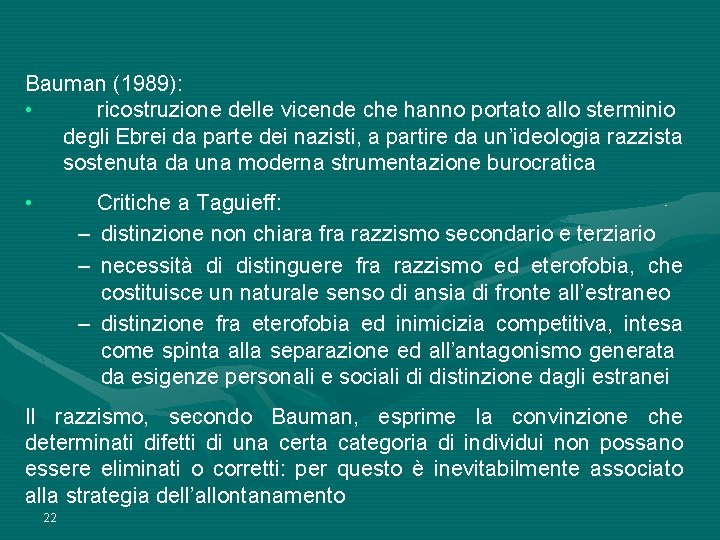 Bauman (1989):

• ricostruzione delle vicende che hanno portato allo sterminio degli Ebrei da parte dei nazisti, a partire da un'ideologia razzista sostenuta da una moderna strumentazione burocratica

• Critiche a Taguieff:
– distinzione non chiara fra razzismo secondario e terziario
– necessità di distinguere fra razzismo ed eterofobia, che costituisce un naturale senso di ansia di fronte all'estraneo
– distinzione fra eterofobia ed inimicizia competitiva, intesa come spinta alla separazione ed all'antagonismo generata da esigenze personali e sociali di distinzione dagli estranei

Il razzismo, secondo Bauman, esprime la convinzione che determinati difetti di una certa categoria di individui non possano essere eliminati o corretti: per questo è inevitabilmente associato alla strategia dell'allontanamento

22